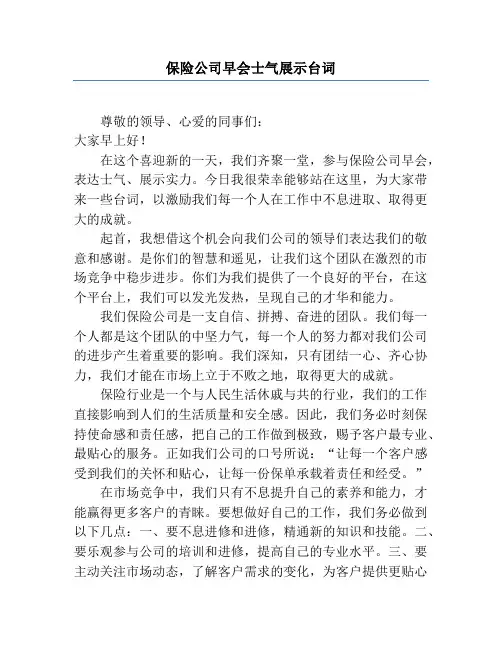 保险公司早会士气展示台词

尊敬的领导、心爱的同事们：
大家早上好！

在这个喜迎新的一天，我们齐聚一堂，参与保险公司早会，表达士气、展示实力。今日我很荣幸能够站在这里，为大家带来一些台词，以激励我们每一个人在工作中不息进取、取得更大的成就。

起首，我想借这个机会向我们公司的领导们表达我们的敬意和感谢。是你们的智慧和遥见，让我们这个团队在激烈的市场竞争中稳步进步。你们为我们提供了一个良好的平台，在这个平台上，我们可以发光发热，呈现自己的才华和能力。

我们保险公司是一支自信、拼搏、奋进的团队。我们每一个人都是这个团队的中坚力气，每一个人的努力都对我们公司的进步产生着重要的影响。我们深知，只有团结一心、齐心协力，我们才能在市场上立于不败之地，取得更大的成就。

保险行业是一个与人民生活休戚与共的行业，我们的工作直接影响到人们的生活质量和安全感。因此，我们务必时刻保持使命感和责任感，把自己的工作做到极致，赐予客户最专业、最贴心的服务。正如我们公司的口号所说：“让每一个客户感受到我们的关怀和贴心，让每一份保单承载着责任和经受。”

在市场竞争中，我们只有不息提升自己的素养和能力，才能赢得更多客户的青睐。要想做好自己的工作，我们务必做到以下几点：一、要不息进修和进修，精通新的知识和技能。二、要乐观参与公司的培训和进修，提高自己的专业水平。三、要主动关注市场动态，了解客户需求的变化，为客户提供更贴心